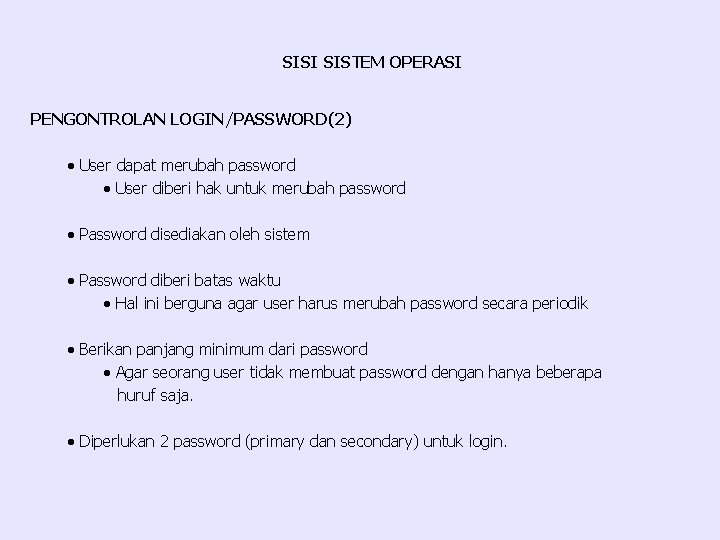 SISI SISTEM OPERASI

PENGONTROLAN LOGIN/PASSWORD(2)

• User dapat merubah password
  • User diberi hak untuk merubah password

• Password disediakan oleh sistem

• Password diberi batas waktu
  • Hal ini berguna agar user harus merubah password secara periodik

• Berikan panjang minimum dari password
  • Agar seorang user tidak membuat password dengan hanya beberapa huruf saja.

• Diperlukan 2 password (primary dan secondary) untuk login.